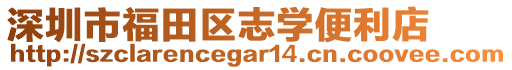 深圳市福田区志学便利店
http://szclarencegar14.cn.coovee.com